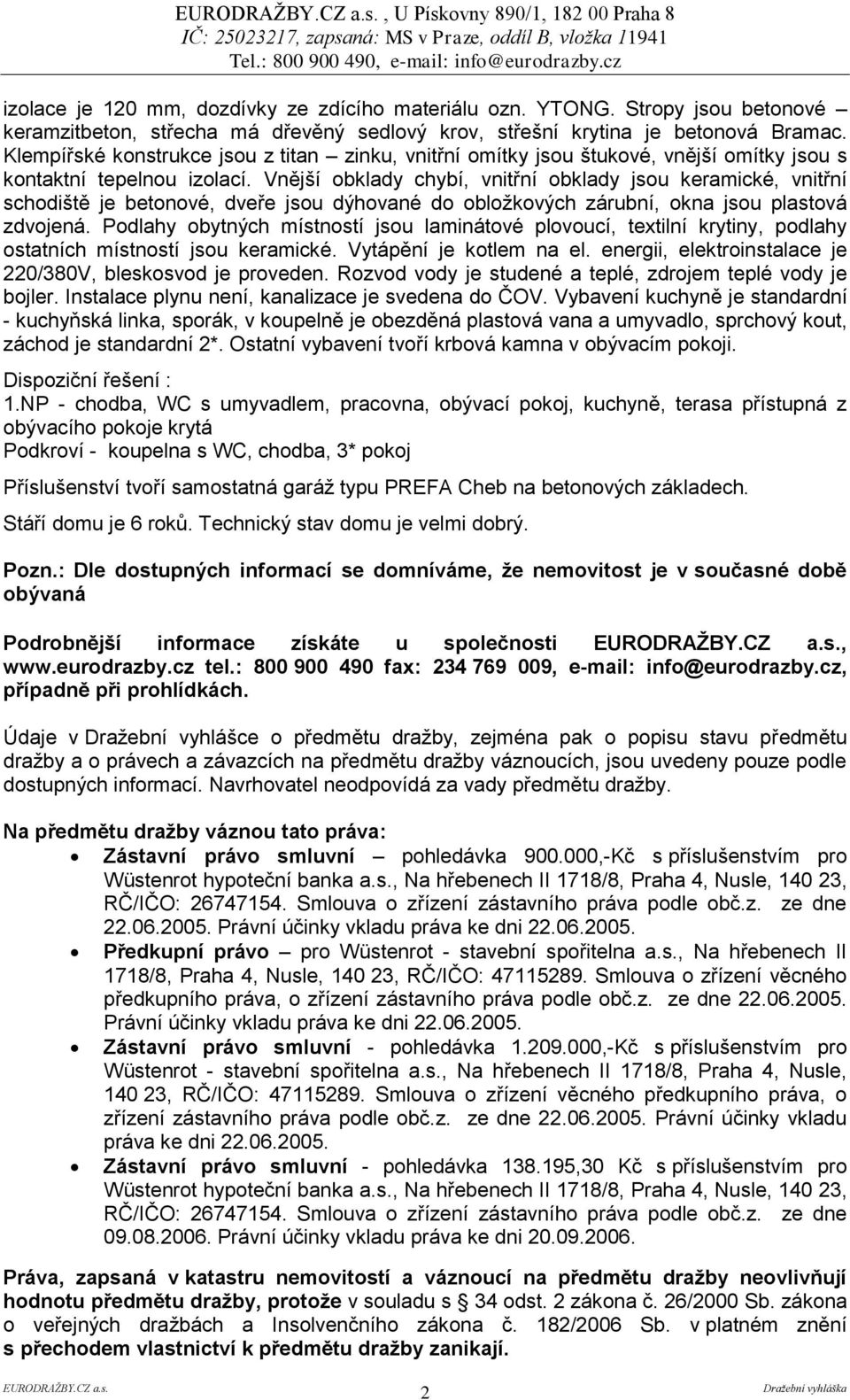 EURODRAŽBY.CZ a.s. , U Pískovny 890/1, 182 00 Praha 8
IČ: 25023217, zapsaná: MS v Praze, oddíl B, vložka 11941
Tel.: 800 900 490, e-mail: info@eurodrazby.cz

izolace je 120 mm, dozdívky ze zdícího materiálu ozn. YTONG. Stropy jsou betonové – keramzitbeton, střecha má dřevěný sedlový krov, střešní krytina je betonová Bramac. Klempířské konstrukce jsou z titan – zinku, vnitřní omítky jsou štukové, vnější omítky jsou s kontaktní tepelnou izolací. Vnější obklady chybí, vnitřní obklady jsou keramické, vnitřní schodiště je betonové, dveře jsou dýhované do obložkových zárubní, okna jsou plastová zdvojená. Podlahy obytných místností jsou laminátové plovoucí, textilní krytiny, podlahy ostatních místností jsou keramické. Vytápění je kotlem na el. energii, elektroinstalace je 220/380V, bleskosvod je proveden. Rozvod vody je studené a teplé, zdrojem teplé vody je bojler. Instalace plynu není, kanalizace je svedena do ČOV. Vybavení kuchyně je standardní - kuchyňská linka, sporák, v koupelně je obezděná plastová vana a umyvadlo, sprchový kout, záchod je standardní 2*. Ostatní vybavení tvoří krbová kamna v obývacím pokoji.

Dispoziční řešení :
1.NP - chodba, WC s umyvadlem, pracovna, obývací pokoj, kuchyně, terasa přístupná z obývacího pokoje krytá
Podkroví - koupelna s WC, chodba, 3* pokoj

Příslušenství tvoří samostatná garáž typu PREFA Cheb na betonových základech.

Stáří domu je 6 roků. Technický stav domu je velmi dobrý.

Pozn.: Dle dostupných informací se domníváme, že nemovitost je v současné době obývaná

Podrobnější informace získáte u společnosti EURODRAŽBY.CZ a.s., www.eurodrazby.cz tel.: 800 900 490 fax: 234 769 009, e-mail: info@eurodrazby.cz, případně při prohlídkách.

Údaje v Dražební vyhlášce o předmětu dražby, zejména pak o popisu stavu předmětu dražby a o právech a závazcích na předmětu dražby váznoucích, jsou uvedeny pouze podle dostupných informací. Navrhovatel neodpovídá za vady předmětu dražby.

Na předmětu dražby váznou tato práva:
• Zástavní právo smluvní – pohledávka 900.000,-Kč s příslušenstvím pro Wüstenrot hypoteční banka a.s., Na hřebenech II 1718/8, Praha 4, Nusle, 140 23, RČ/IČO: 26747154. Smlouva o zřízení zástavního práva podle obč.z. ze dne 22.06.2005. Právní účinky vkladu práva ke dni 22.06.2005.
• Předkupní právo – pro Wüstenrot - stavební spořitelna a.s., Na hřebenech II 1718/8, Praha 4, Nusle, 140 23, RČ/IČO: 47115289. Smlouva o zřízení věcného předkupního práva, o zřízení zástavního práva podle obč.z. ze dne 22.06.2005. Právní účinky vkladu práva ke dni 22.06.2005.
• Zástavní právo smluvní - pohledávka 1.209.000,-Kč s příslušenstvím pro Wüstenrot - stavební spořitelna a.s., Na hřebenech II 1718/8, Praha 4, Nusle, 140 23, RČ/IČO: 47115289. Smlouva o zřízení věcného předkupního práva, o zřízení zástavního práva podle obč.z. ze dne 22.06.2005. Právní účinky vkladu práva ke dni 22.06.2005.
• Zástavní právo smluvní - pohledávka 138.195,30 Kč s příslušenstvím pro Wüstenrot hypoteční banka a.s., Na hřebenech II 1718/8, Praha 4, Nusle, 140 23, RČ/IČO: 26747154. Smlouva o zřízení zástavního práva podle obč.z. ze dne 09.08.2006. Právní účinky vkladu práva ke dni 20.09.2006.

Práva, zapsaná v katastru nemovitostí a váznoucí na předmětu dražby neovlivňují hodnotu předmětu dražby, protože v souladu s § 34 odst. 2 zákona č. 26/2000 Sb. zákona o veřejných dražbách a Insolvenčního zákona č. 182/2006 Sb. v platném znění s přechodem vlastnictví k předmětu dražby zanikají.

EURODRAŽBY.CZ a.s. 2 Dražební vyhláška